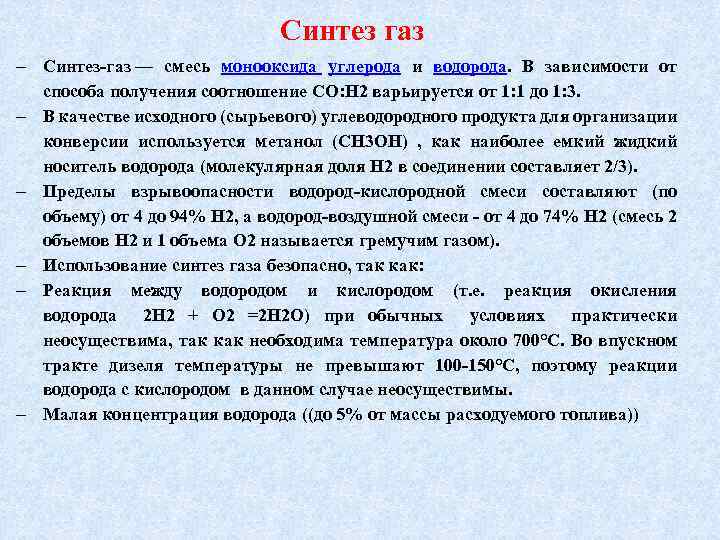 Синтез газ

– Синтез-газ — смесь монооксида углерода и водорода. В зависимости от способа получения соотношение CO:H2 варьируется от 1:1 до 1:3.
– В качестве исходного (сырьевого) углеводородного продукта для организации конверсии используется метанол (CH3OH) , как наиболее емкий жидкий носитель водорода (молекулярная доля H2 в соединении составляет 2/3).
– Пределы взрывоопасности водород-кислородной смеси составляют (по объему) от 4 до 94% H2, а водород-воздушной смеси - от 4 до 74% H2 (смесь 2 объемов H2 и 1 объема O2 называется гремучим газом).
– Использование синтез газа безопасно, так как:
– Реакция между водородом и кислородом (т.е. реакция окисления водорода 2H2 + O2 =2H2O) при обычных условиях практически неосуществима, так как необходима температура около 700°C. Во впускном тракте дизеля температуры не превышают 100-150°C, поэтому реакции водорода с кислородом в данном случае неосуществимы.
– Малая концентрация водорода ((до 5% от массы расходуемого топлива))